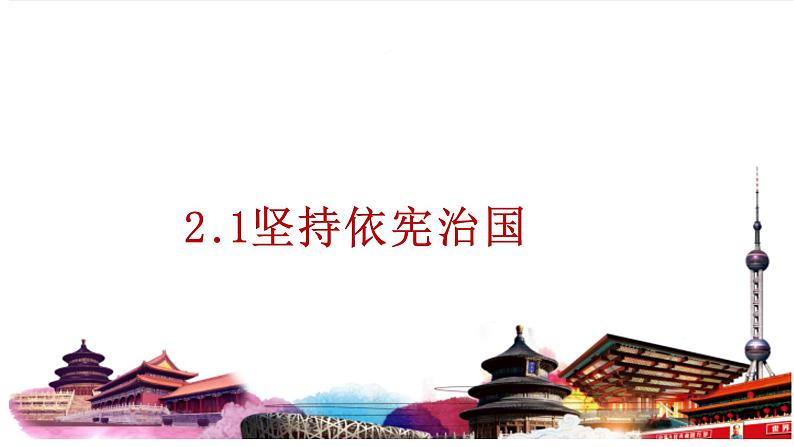 2.1坚持依宪治国